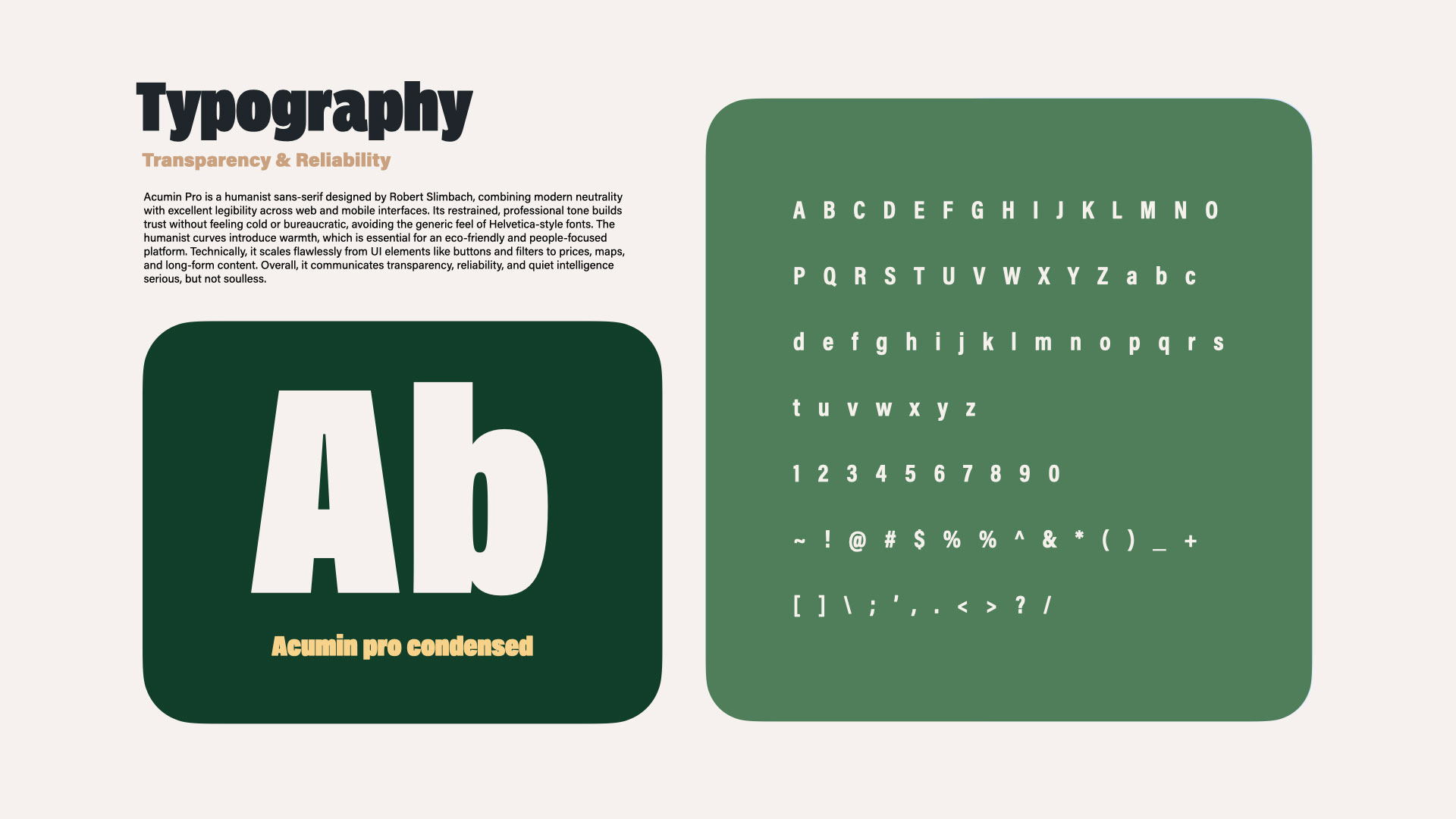 Typography

Transparency & Reliability

Acumin Pro is a humanist sans-serif designed by Robert Slimbach, combining modern neutrality with excellent legibility across web and mobile interfaces. Its restrained, professional tone builds trust without feeling cold or bureaucratic, avoiding the generic feel of Helvetica-style fonts. The humanist curves introduce warmth, which is essential for an eco-friendly and people-focused platform. Technically, it scales flawlessly from UI elements like buttons and filters to prices, maps, and long-form content. Overall, it communicates transparency, reliability, and quiet intelligence serious, but not soulless.

Ab

Acumin pro condensed

A B C D E F G H I J K L M N O

P Q R S T U V W X Y Z a b c

d e f g h i j k l m n o p q r s

t u v w x y z

1 2 3 4 5 6 7 8 9 0

~ ! @ # $ % % ^ & * ( ) _ +

[ ] \ ; ' , . < > ? /